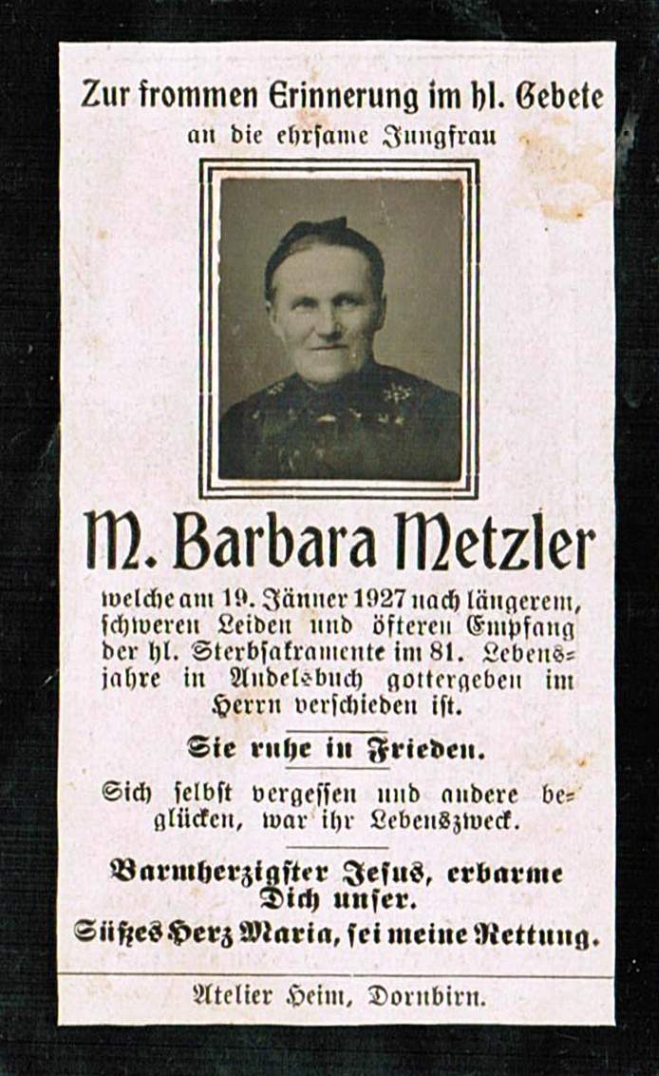 Zur frommen Erinnerung im hl. Gebete
an die ehrsame Jungfrau

M. Barbara Metzler

welche am 19. Jänner 1927 nach längerem, schweren Leiden und öfteren Empfang der hl. Sterbsakramente im 81. Lebensjahre in Andelsbuch gottergeben im Herrn verschieden ist.

Sie ruhe in Frieden.

Sich selbst vergessen und andere beglücken, war ihr Lebenszweck.

Barmherzigster Jesus, erbarme Dich unser.
Süßes Herz Maria, sei meine Rettung.

Atelier Heim, Dornbirn.